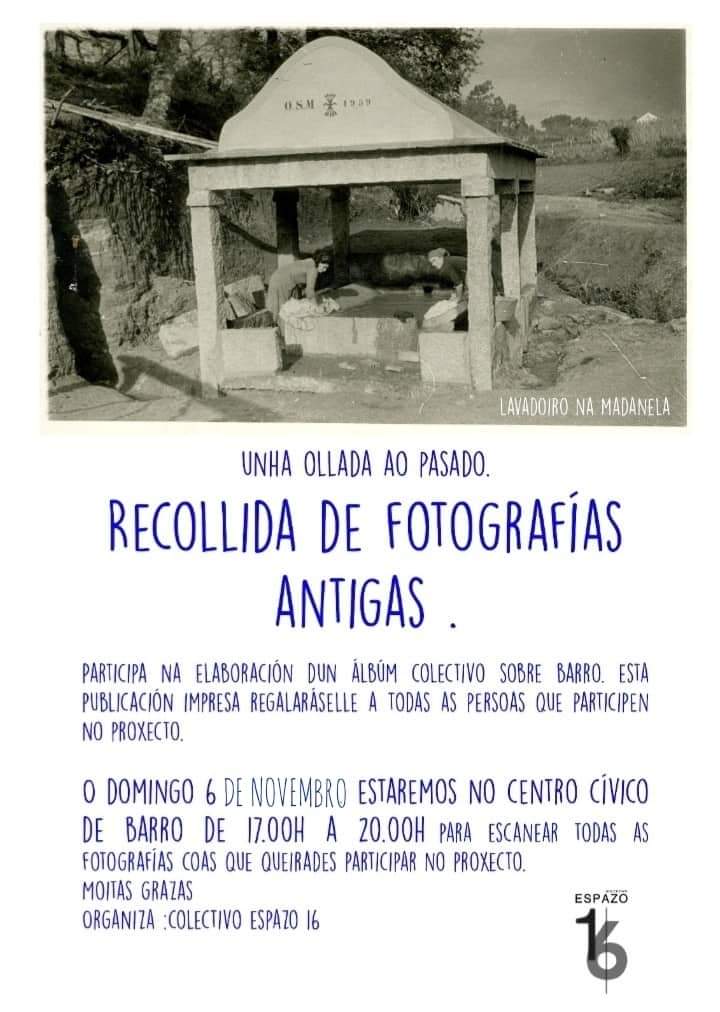 O.S.M. 1959

LAVADOIRO NA MADANELA

UNHA OLLADA AO PASADO.

RECOLLIDA DE FOTOGRAFÍAS ANTIGAS .

PARTICIPA NA ELABORACIÓN DUN ÁLBÚM COLECTIVO SOBRE BARRO. ESTA PUBLICACIÓN IMPRESA REGALARÁSELLE A TODAS AS PERSOAS QUE PARTICIPEN NO PROXECTO.

O DOMINGO 6 DE NOVEMBRO ESTAREMOS NO CENTRO CÍVICO DE BARRO DE 17.00H A 20.00H PARA ESCANEAR TODAS AS FOTOGRAFÍAS COAS QUE QUEIRADES PARTICIPAR NO PROXECTO.
MOITAS GRAZAS
ORGANIZA :COLECTIVO ESPAZO 16

ESPAZO
16